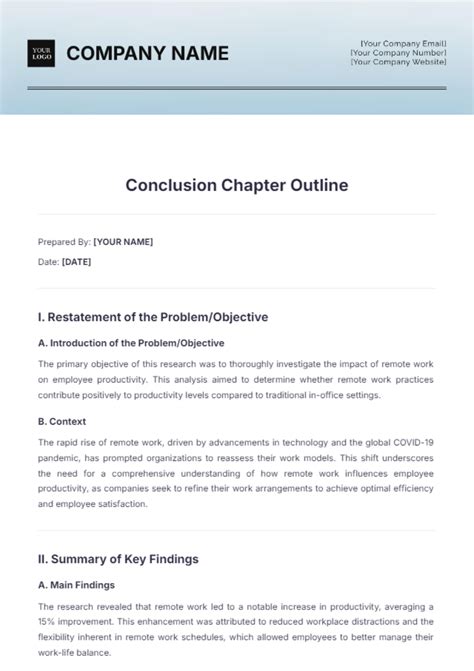 YOUR LOGO

COMPANY NAME

[Your Company Email]
[Your Company Number]
[Your Company Website]

Conclusion Chapter Outline

Prepared By: [YOUR NAME]

Date: [DATE]

I. Restatement of the Problem/Objective

A. Introduction of the Problem/Objective

The primary objective of this research was to thoroughly investigate the impact of remote work on employee productivity. This analysis aimed to determine whether remote work practices contribute positively to productivity levels compared to traditional in-office settings.

B. Context

The rapid rise of remote work, driven by advancements in technology and the global COVID-19 pandemic, has prompted organizations to reassess their work models. This shift underscores the need for a comprehensive understanding of how remote work influences employee productivity, as companies seek to refine their work arrangements to achieve optimal efficiency and employee satisfaction.

II. Summary of Key Findings

A. Main Findings

The research revealed that remote work led to a notable increase in productivity, averaging a 15% improvement. This enhancement was attributed to reduced workplace distractions and the flexibility inherent in remote work schedules, which allowed employees to better manage their work-life balance.